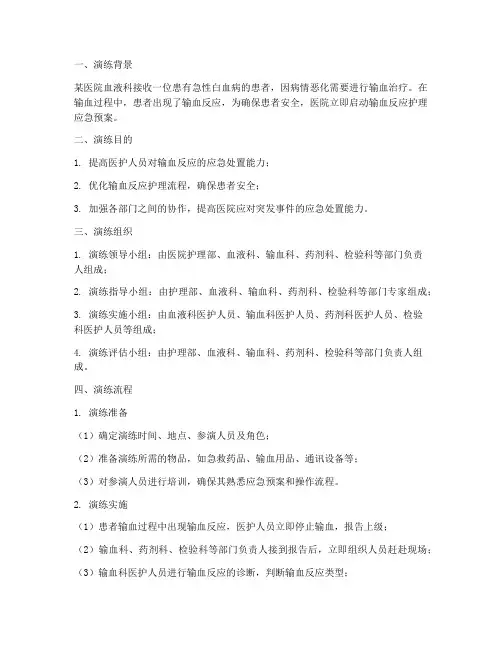 一、演练背景

某医院血液科接收一位患有急性白血病的患者，因病情恶化需要进行输血治疗。在输血过程中，患者出现了输血反应，为确保患者安全，医院立即启动输血反应护理应急预案。

二、演练目的

1. 提高医护人员对输血反应的应急处置能力；

2. 优化输血反应护理流程，确保患者安全；

3. 加强各部门之间的协作，提高医院应对突发事件的应急处置能力。

三、演练组织

1. 演练领导小组：由医院护理部、血液科、输血科、药剂科、检验科等部门负责人组成；

2. 演练指导小组：由护理部、血液科、输血科、药剂科、检验科等部门专家组成；

3. 演练实施小组：由血液科医护人员、输血科医护人员、药剂科医护人员、检验科医护人员等组成；

4. 演练评估小组：由护理部、血液科、输血科、药剂科、检验科等部门负责人组成。

四、演练流程

1. 演练准备

（1）确定演练时间、地点、参演人员及角色；

（2）准备演练所需的物品，如急救药品、输血用品、通讯设备等；

（3）对参演人员进行培训，确保其熟悉应急预案和操作流程。

2. 演练实施

（1）患者输血过程中出现输血反应，医护人员立即停止输血，报告上级；

（2）输血科、药剂科、检验科等部门负责人接到报告后，立即组织人员赶赴现场；

（3）输血科医护人员进行输血反应的诊断，判断输血反应类型；